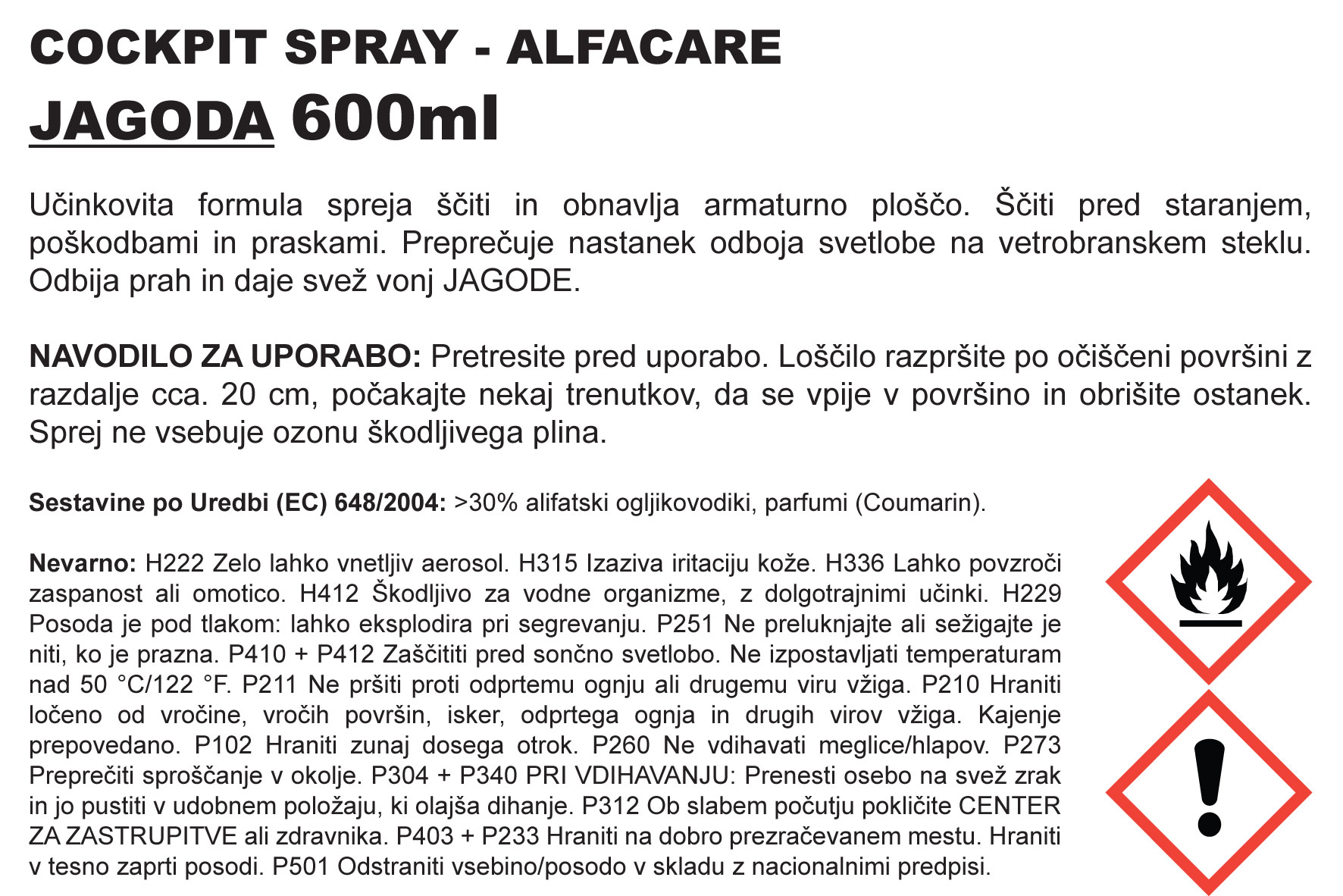 COCKPIT SPRAY - ALFACARE
JAGODA 600ml

Učinkovita formula spreja ščiti in obnavlja armaturno ploščo. Ščiti pred staranjem, poškodbami in praskami. Preprečuje nastanek odboja svetlobe na vetrobranskem steklu. Odbija prah in daje svež vonj JAGODE.

NAVODILO ZA UPORABO: Pretresite pred uporabo. Loščilo razpršite po očiščeni površini z razdalje cca. 20 cm, počakajte nekaj trenutkov, da se vpije v površino in obrišite ostanek. Sprej ne vsebuje ozonu škodljivega plina.

Sestavine po Uredbi (EC) 648/2004: >30% alifatski ogljikovodiki, parfumi (Coumarin).

Nevarno: H222 Zelo lahko vnetljiv aerosol. H315 Izaziva iritaciju kože. H336 Lahko povzroči zaspanost ali omotico. H412 Škodljivo za vodne organizme, z dolgotrajnimi učinki. H229 Posoda je pod tlakom: lahko eksplodira pri segrevanju. P251 Ne preluknjajte ali sežigajte je niti, ko je prazna. P410 + P412 Zaščititi pred sončno svetlobo. Ne izpostavljati temperaturam nad 50 °C/122 °F. P211 Ne pršiti proti odprtemu ognju ali drugemu viru vžiga. P210 Hraniti ločeno od vročine, vročih površin, isker, odprtega ognja in drugih virov vžiga. Kajenje prepovedano. P102 Hraniti zunaj dosega otrok. P260 Ne vdihavati meglice/hlapov. P273 Preprečiti sproščanje v okolje. P304 + P340 PRI VDIHAVANJU: Prenesti osebo na svež zrak in jo pustiti v udobnem položaju, ki olajša dihanje. P312 Ob slabem počutju pokličite CENTER ZA ZASTRUPITVE ali zdravnika. P403 + P233 Hraniti na dobro prezračevanem mestu. Hraniti v tesno zaprti posodi. P501 Odstraniti vsebino/posodo v skladu z nacionalnimi predpisi.